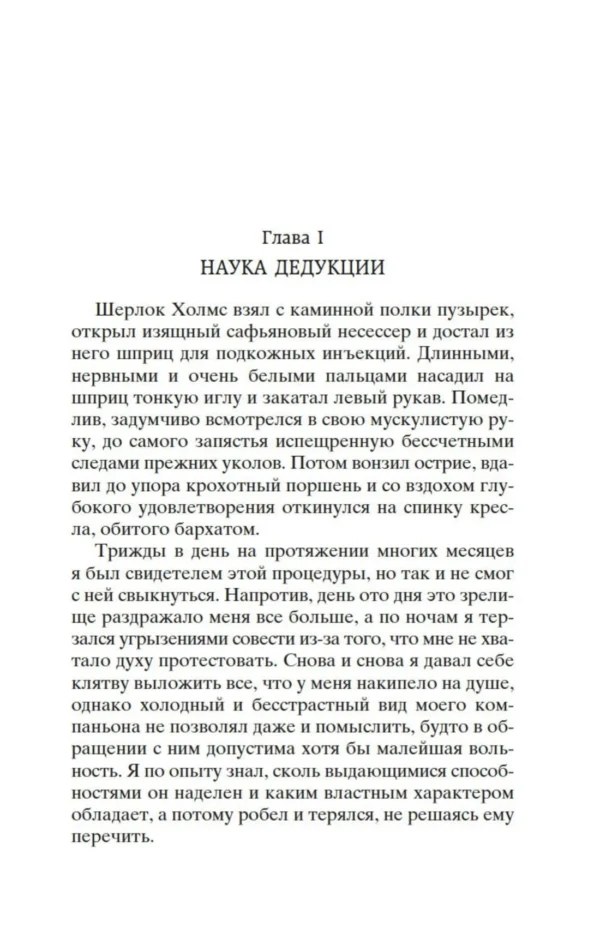 Глава I
НАУКА ДЕДУКЦИИ

Шерлок Холмс взял с каминной полки пузырек, открыл изящный сафьяновый несессер и достал из него шприц для подкожных инъекций. Длинными, нервными и очень белыми пальцами насадил на шприц тонкую иглу и закатал левый рукав. Помедлив, задумчиво всмотрелся в свою мускулистую руку, до самого запястья испещренную бессчетными следами прежних уколов. Потом вонзил острие, вдавил до упора крохотный поршень и со вздохом глубокого удовлетворения откинулся на спинку кресла, обитого бархатом.

Трижды в день на протяжении многих месяцев я был свидетелем этой процедуры, но так и не смог с ней свыкнуться. Напротив, день ото дня это зрелище раздражало меня все больше, а по ночам я терзался угрызениями совести из-за того, что мне не хватало духу протестовать. Снова и снова я давал себе клятву выложить все, что у меня накипело на душе, однако холодный и бесстрастный вид моего компаньона не позволял даже и помыслить, будто в обращении с ним допустима хотя бы малейшая вольность. Я по опыту знал, сколь выдающимися способностями он наделен и каким властным характером обладает, а потому робел и терялся, не решаясь ему перечить.